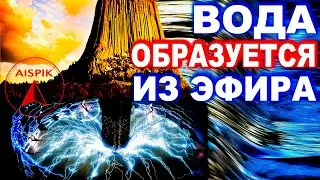 AISPIK

ВОДА
ОБРАЗУЕТСЯ
ИЗ ЭФИРА